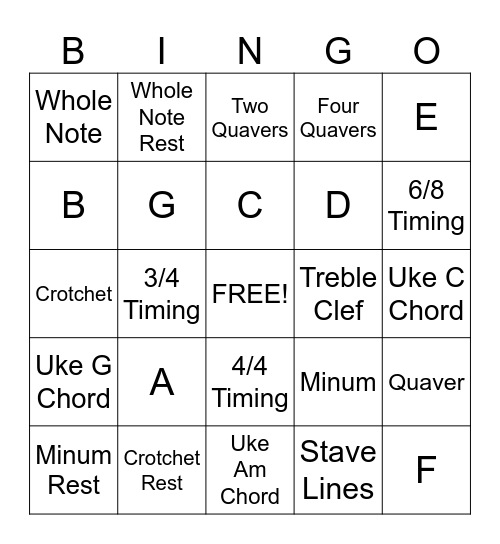 | B | I | N | G | O |
|---|---|---|---|---|
| Whole Note | Whole Note Rest | Two Quavers | Four Quavers | E |
| B | G | C | D | 6/8 Timing |
| Crotchet | 3/4 Timing | FREE! | Treble Clef | Uke C Chord |
| Uke G Chord | A | 4/4 Timing | Minum | Quaver |
| Minum Rest | Crotchet Rest | Uke Am Chord | Stave Lines | F |